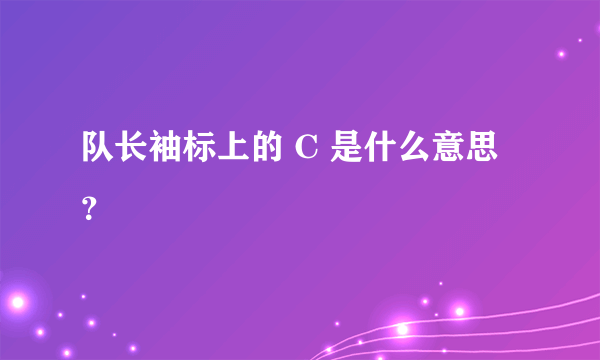 队长袖标上的 C 是什么意思？